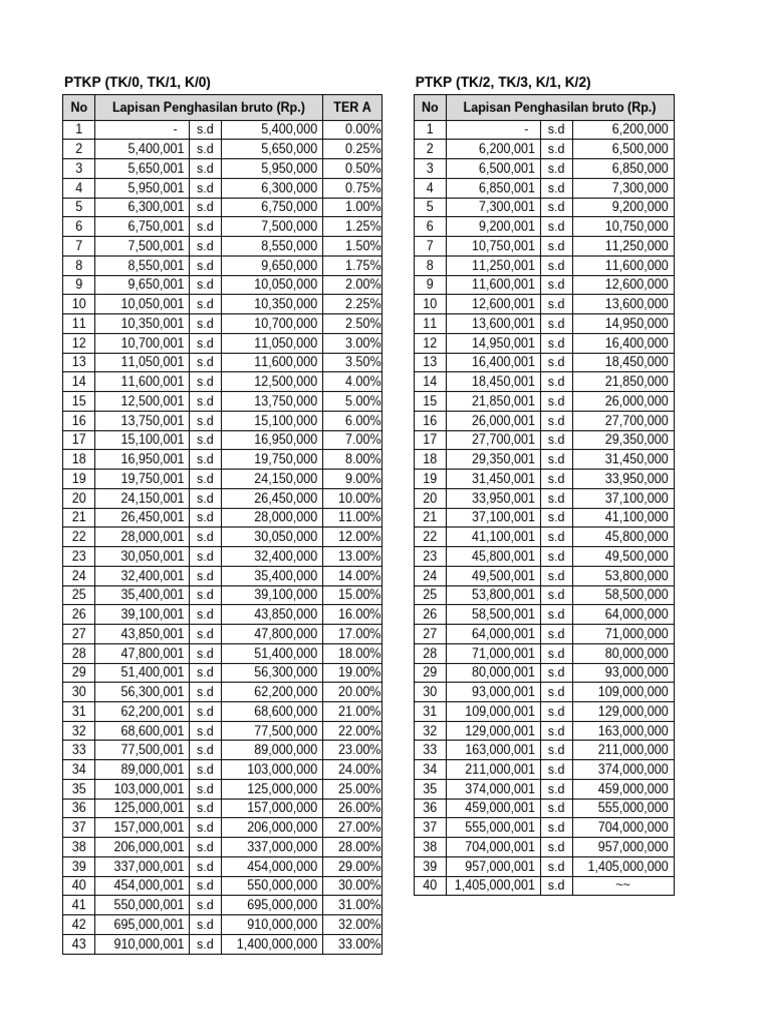 PTKP (TK/0, TK/1, K/0)

| No | Lapisan Penghasilan bruto (Rp.) | | | TER A |
|---|---|---|---|---|
| 1 | - | s.d | 5,400,000 | 0.00% |
| 2 | 5,400,001 | s.d | 5,650,000 | 0.25% |
| 3 | 5,650,001 | s.d | 5,950,000 | 0.50% |
| 4 | 5,950,001 | s.d | 6,300,000 | 0.75% |
| 5 | 6,300,001 | s.d | 6,750,000 | 1.00% |
| 6 | 6,750,001 | s.d | 7,500,000 | 1.25% |
| 7 | 7,500,001 | s.d | 8,550,000 | 1.50% |
| 8 | 8,550,001 | s.d | 9,650,000 | 1.75% |
| 9 | 9,650,001 | s.d | 10,050,000 | 2.00% |
| 10 | 10,050,001 | s.d | 10,350,000 | 2.25% |
| 11 | 10,350,001 | s.d | 10,700,000 | 2.50% |
| 12 | 10,700,001 | s.d | 11,050,000 | 3.00% |
| 13 | 11,050,001 | s.d | 11,600,000 | 3.50% |
| 14 | 11,600,001 | s.d | 12,500,000 | 4.00% |
| 15 | 12,500,001 | s.d | 13,750,000 | 5.00% |
| 16 | 13,750,001 | s.d | 15,100,000 | 6.00% |
| 17 | 15,100,001 | s.d | 16,950,000 | 7.00% |
| 18 | 16,950,001 | s.d | 19,750,000 | 8.00% |
| 19 | 19,750,001 | s.d | 24,150,000 | 9.00% |
| 20 | 24,150,001 | s.d | 26,450,000 | 10.00% |
| 21 | 26,450,001 | s.d | 28,000,000 | 11.00% |
| 22 | 28,000,001 | s.d | 30,050,000 | 12.00% |
| 23 | 30,050,001 | s.d | 32,400,000 | 13.00% |
| 24 | 32,400,001 | s.d | 35,400,000 | 14.00% |
| 25 | 35,400,001 | s.d | 39,100,000 | 15.00% |
| 26 | 39,100,001 | s.d | 43,850,000 | 16.00% |
| 27 | 43,850,001 | s.d | 47,800,000 | 17.00% |
| 28 | 47,800,001 | s.d | 51,400,000 | 18.00% |
| 29 | 51,400,001 | s.d | 56,300,000 | 19.00% |
| 30 | 56,300,001 | s.d | 62,200,000 | 20.00% |
| 31 | 62,200,001 | s.d | 68,600,000 | 21.00% |
| 32 | 68,600,001 | s.d | 77,500,000 | 22.00% |
| 33 | 77,500,001 | s.d | 89,000,000 | 23.00% |
| 34 | 89,000,001 | s.d | 103,000,000 | 24.00% |
| 35 | 103,000,001 | s.d | 125,000,000 | 25.00% |
| 36 | 125,000,001 | s.d | 157,000,000 | 26.00% |
| 37 | 157,000,001 | s.d | 206,000,000 | 27.00% |
| 38 | 206,000,001 | s.d | 337,000,000 | 28.00% |
| 39 | 337,000,001 | s.d | 454,000,000 | 29.00% |
| 40 | 454,000,001 | s.d | 550,000,000 | 30.00% |
| 41 | 550,000,001 | s.d | 695,000,000 | 31.00% |
| 42 | 695,000,001 | s.d | 910,000,000 | 32.00% |
| 43 | 910,000,001 | s.d | 1,400,000,000 | 33.00% |

PTKP (TK/2, TK/3, K/1, K/2)

| No | Lapisan Penghasilan bruto (Rp.) | | |
|---|---|---|---|
| 1 | - | s.d | 6,200,000 |
| 2 | 6,200,001 | s.d | 6,500,000 |
| 3 | 6,500,001 | s.d | 6,850,000 |
| 4 | 6,850,001 | s.d | 7,300,000 |
| 5 | 7,300,001 | s.d | 9,200,000 |
| 6 | 9,200,001 | s.d | 10,750,000 |
| 7 | 10,750,001 | s.d | 11,250,000 |
| 8 | 11,250,001 | s.d | 11,600,000 |
| 9 | 11,600,001 | s.d | 12,600,000 |
| 10 | 12,600,001 | s.d | 13,600,000 |
| 11 | 13,600,001 | s.d | 14,950,000 |
| 12 | 14,950,001 | s.d | 16,400,000 |
| 13 | 16,400,001 | s.d | 18,450,000 |
| 14 | 18,450,001 | s.d | 21,850,000 |
| 15 | 21,850,001 | s.d | 26,000,000 |
| 16 | 26,000,001 | s.d | 27,700,000 |
| 17 | 27,700,001 | s.d | 29,350,000 |
| 18 | 29,350,001 | s.d | 31,450,000 |
| 19 | 31,450,001 | s.d | 33,950,000 |
| 20 | 33,950,001 | s.d | 37,100,000 |
| 21 | 37,100,001 | s.d | 41,100,000 |
| 22 | 41,100,001 | s.d | 45,800,000 |
| 23 | 45,800,001 | s.d | 49,500,000 |
| 24 | 49,500,001 | s.d | 53,800,000 |
| 25 | 53,800,001 | s.d | 58,500,000 |
| 26 | 58,500,001 | s.d | 64,000,000 |
| 27 | 64,000,001 | s.d | 71,000,000 |
| 28 | 71,000,001 | s.d | 80,000,000 |
| 29 | 80,000,001 | s.d | 93,000,000 |
| 30 | 93,000,001 | s.d | 109,000,000 |
| 31 | 109,000,001 | s.d | 129,000,000 |
| 32 | 129,000,001 | s.d | 163,000,000 |
| 33 | 163,000,001 | s.d | 211,000,000 |
| 34 | 211,000,001 | s.d | 374,000,000 |
| 35 | 374,000,001 | s.d | 459,000,000 |
| 36 | 459,000,001 | s.d | 555,000,000 |
| 37 | 555,000,001 | s.d | 704,000,000 |
| 38 | 704,000,001 | s.d | 957,000,000 |
| 39 | 957,000,001 | s.d | 1,405,000,000 |
| 40 | 1,405,000,001 | s.d | ~~ |